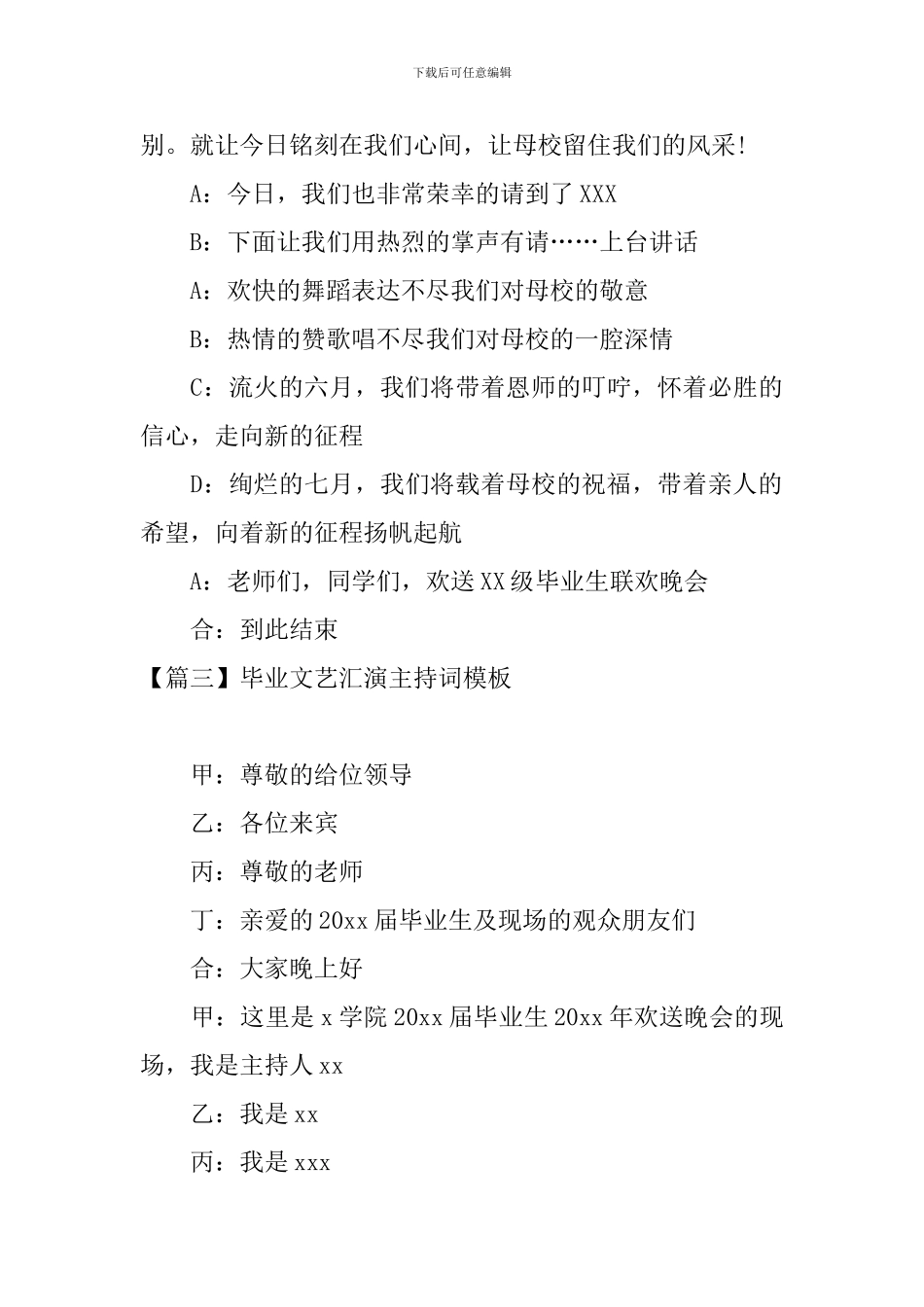 下载后可任意编辑

别。就让今日铭刻在我们心间，让母校留住我们的风采！

A：今日，我们也非常荣幸的请到了 XXX

B：下面让我们用热烈的掌声有请……上台讲话

A：欢快的舞蹈表达不尽我们对母校的敬意

B：热情的赞歌唱不尽我们对母校的一腔深情

C：流火的六月，我们将带着恩师的叮咛，怀着必胜的信心，走向新的征程

D：绚烂的七月，我们将载着母校的祝福，带着亲人的希望，向着新的征程扬帆起航

A：老师们，同学们，欢送 XX 级毕业生联欢晚会

合：到此结束

【篇三】毕业文艺汇演主持词模板

甲：尊敬的给位领导

乙：各位来宾

丙：尊敬的老师

丁：亲爱的 20xx 届毕业生及现场的观众朋友们

合：大家晚上好

甲：这里是 x 学院 20xx 届毕业生 20xx 年欢送晚会的现场，我是主持人 xx

乙：我是 xx

丙：我是 xxx